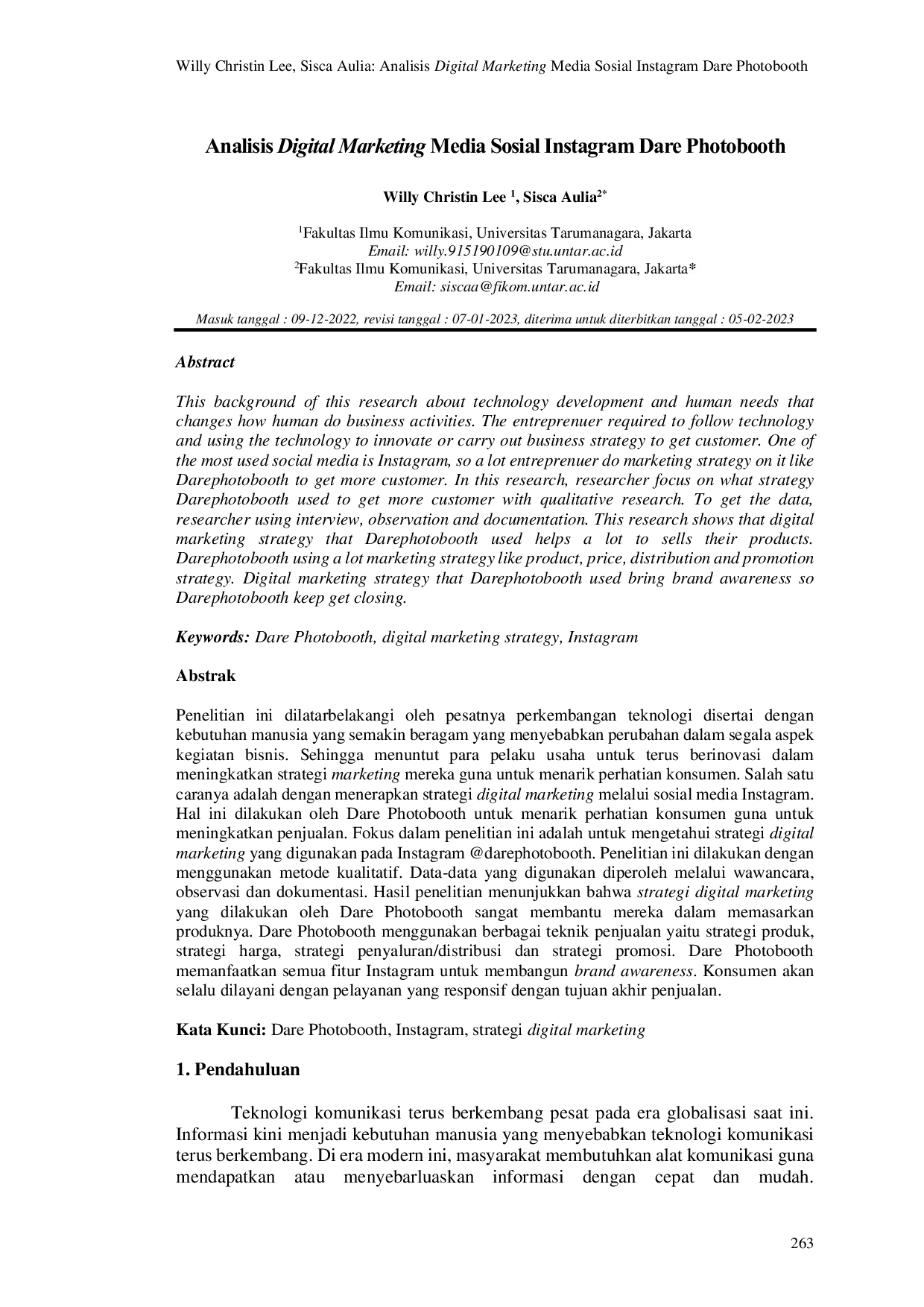 Willy Christin Lee, Sisca Aulia: Analisis Digital Marketing Media Sosial Instagram Dare Photobooth

Analisis Digital Marketing Media Sosial Instagram Dare Photobooth

Willy Christin Lee $^{1}$, Sisca Aulia$^{2*}$

$^{1}$Fakultas Ilmu Komunikasi, Universitas Tarumanagara, Jakarta
Email: willy.915190109@stu.untar.ac.id
$^{2}$Fakultas Ilmu Komunikasi, Universitas Tarumanagara, Jakarta*
Email: siscaa@fikom.untar.ac.id

Masuk tanggal : 09-12-2022, revisi tanggal : 07-01-2023, diterima untuk diterbitkan tanggal : 05-02-2023

Abstract

This background of this research about technology development and human needs that changes how human do business activities. The entreprenuer required to follow technology and using the technology to innovate or carry out business strategy to get customer. One of the most used social media is Instagram, so a lot entreprenuer do marketing strategy on it like Darephotobooth to get more customer. In this research, researcher focus on what strategy Darephotobooth used to get more customer with qualitative research. To get the data, researcher using interview, observation and documentation. This research shows that digital marketing strategy that Darephotobooth used helps a lot to sells their products. Darephotobooth using a lot marketing strategy like product, price, distribution and promotion strategy. Digital marketing strategy that Darephotobooth used bring brand awareness so Darephotobooth keep get closing.

Keywords: Dare Photobooth, digital marketing strategy, Instagram

Abstrak

Penelitian ini dilatarbelakangi oleh pesatnya perkembangan teknologi disertai dengan kebutuhan manusia yang semakin beragam yang menyebabkan perubahan dalam segala aspek kegiatan bisnis. Sehingga menuntut para pelaku usaha untuk terus berinovasi dalam meningkatkan strategi marketing mereka guna untuk menarik perhatian konsumen. Salah satu caranya adalah dengan menerapkan strategi digital marketing melalui sosial media Instagram. Hal ini dilakukan oleh Dare Photobooth untuk menarik perhatian konsumen guna untuk meningkatkan penjualan. Fokus dalam penelitian ini adalah untuk mengetahui strategi digital marketing yang digunakan pada Instagram @darephotobooth. Penelitian ini dilakukan dengan menggunakan metode kualitatif. Data-data yang digunakan diperoleh melalui wawancara, observasi dan dokumentasi. Hasil penelitian menunjukkan bahwa strategi digital marketing yang dilakukan oleh Dare Photobooth sangat membantu mereka dalam memasarkan produknya. Dare Photobooth menggunakan berbagai teknik penjualan yaitu strategi produk, strategi harga, strategi penyaluran/distribusi dan strategi promosi. Dare Photobooth memanfaatkan semua fitur Instagram untuk membangun brand awareness. Konsumen akan selalu dilayani dengan pelayanan yang responsif dengan tujuan akhir penjualan.

Kata Kunci: Dare Photobooth, Instagram, strategi digital marketing

1. Pendahuluan

Teknologi komunikasi terus berkembang pesat pada era globalisasi saat ini. Informasi kini menjadi kebutuhan manusia yang menyebabkan teknologi komunikasi terus berkembang. Di era modern ini, masyarakat membutuhkan alat komunikasi guna mendapatkan atau menyebarluaskan informasi dengan cepat dan mudah.

263